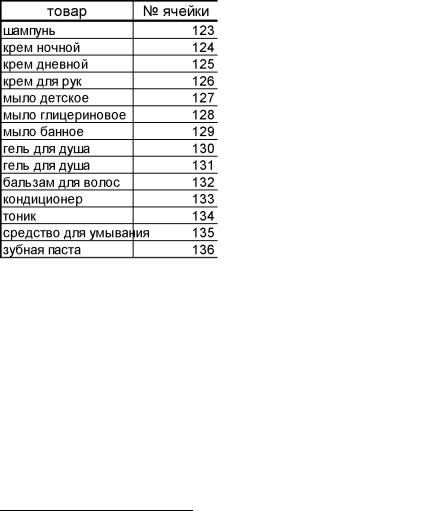 | товар | № ячейки |
|---|---|
| шампунь | 123 |
| крем ночной | 124 |
| крем дневной | 125 |
| крем для рук | 126 |
| мыло детское | 127 |
| мыло глицериновое | 128 |
| мыло банное | 129 |
| гель для душа | 130 |
| гель для душа | 131 |
| бальзам для волос | 132 |
| кондиционер | 133 |
| тоник | 134 |
| средство для умывания | 135 |
| зубная паста | 136 |